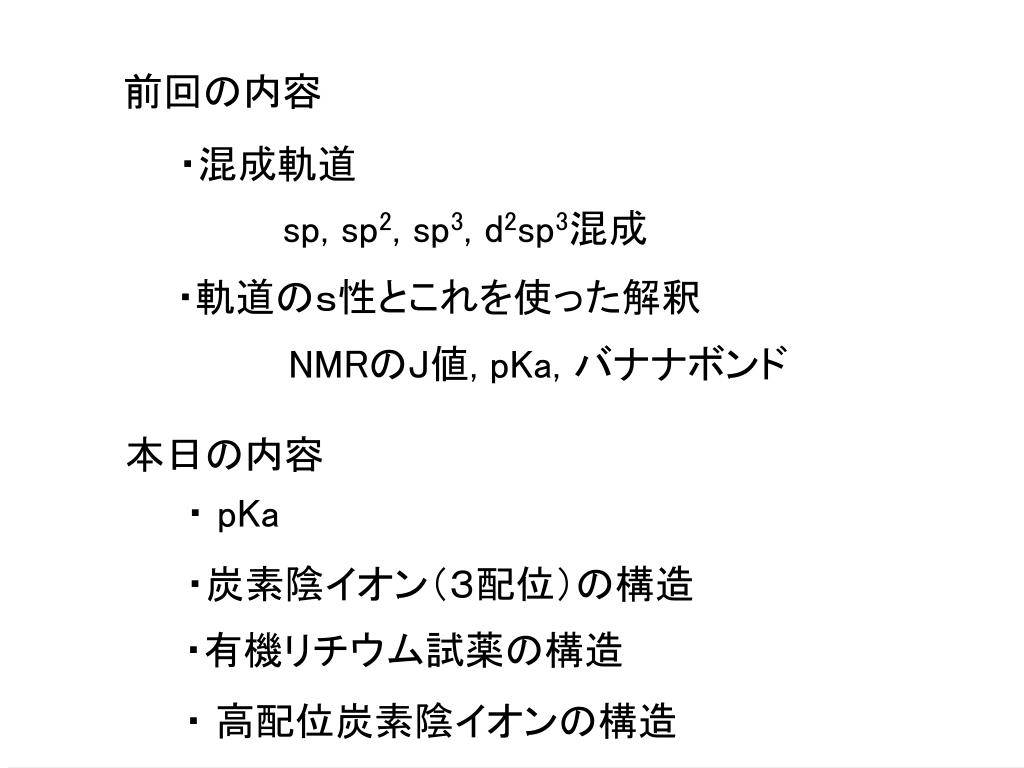 前回の内容

・混成軌道

sp, $sp^2$, $sp^3$, $d^2sp^3$混成

・軌道のｓ性とこれを使った解釈

NMRのJ値, pKa, バナナボンド

本日の内容

・ pKa

・炭素陰イオン（3配位）の構造

・有機リチウム試薬の構造

・ 高配位炭素陰イオンの構造